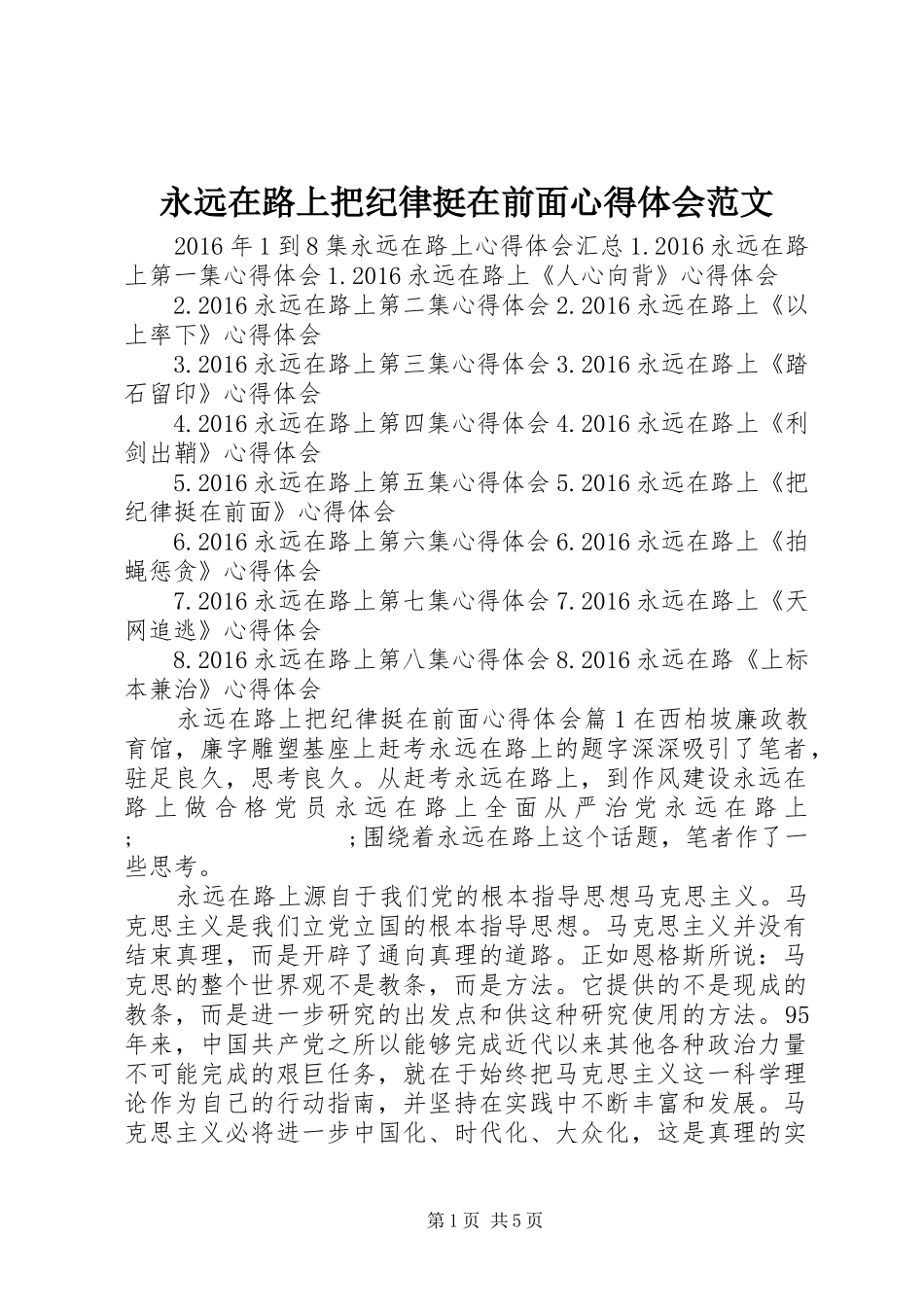 永远在路上把纪律挺在前面心得体会范文

2016年1到8集永远在路上心得体会汇总1.2016永远在路上第一集心得体会1.2016永远在路上《人心向背》心得体会

2.2016永远在路上第二集心得体会2.2016永远在路上《以上率下》心得体会

3.2016永远在路上第三集心得体会3.2016永远在路上《踏石留印》心得体会

4.2016永远在路上第四集心得体会4.2016永远在路上《利剑出鞘》心得体会

5.2016永远在路上第五集心得体会5.2016永远在路上《把纪律挺在前面》心得体会

6.2016永远在路上第六集心得体会6.2016永远在路上《拍蝇惩贪》心得体会

7.2016永远在路上第七集心得体会7.2016永远在路上《天网追逃》心得体会

8.2016永远在路上第八集心得体会8.2016永远在路《上标本兼治》心得体会

永远在路上把纪律挺在前面心得体会篇1在西柏坡廉政教育馆，廉字雕塑基座上赶考永远在路上的题字深深吸引了笔者，驻足良久，思考良久。从赶考永远在路上，到作风建设永远在路上做合格党员永远在路上全面从严治党永远在路上;　　;围绕着永远在路上这个话题，笔者作了一些思考。

永远在路上源自于我们党的根本指导思想马克思主义。马克思主义是我们立党立国的根本指导思想。马克思主义并没有结束真理，而是开辟了通向真理的道路。正如恩格斯所说：马克思的整个世界观不是教条，而是方法。它提供的不是现成的教条，而是进一步研究的出发点和供这种研究使用的方法。95年来，中国共产党之所以能够完成近代以来其他各种政治力量不可能完成的艰巨任务，就在于始终把马克思主义这一科学理论作为自己的行动指南，并坚持在实践中不断丰富和发展。马克思主义必将进一步中国化、时代化、大众化，这是真理的实

第1页 共5页